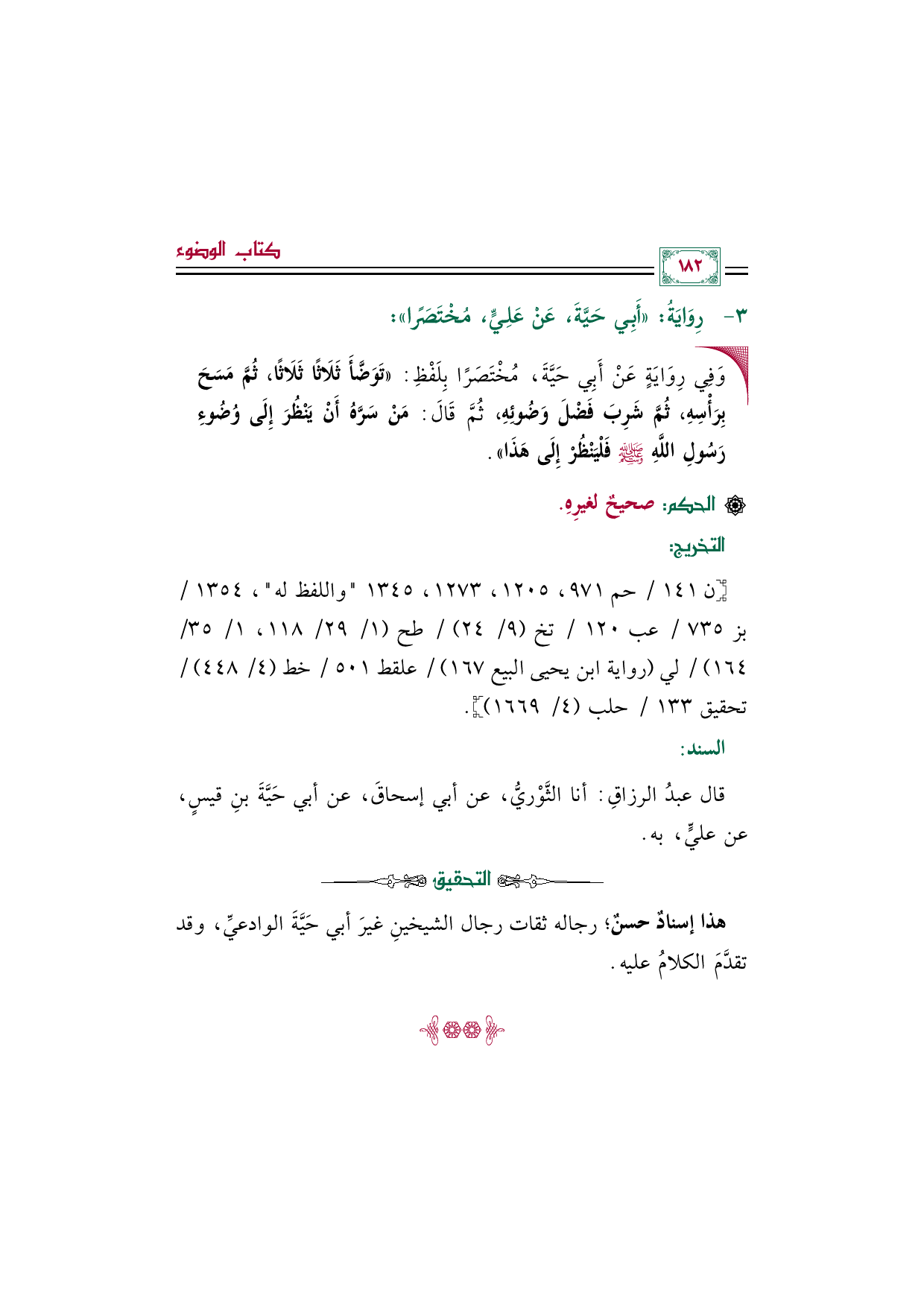 ١٨٢

كتاب الوضوء

٣- رِوَايَةُ: «أَبِي حَيَّةَ، عَنْ عَلِيٍّ، مُخْتَصَرًا»:

وَفِي رِوَايَةٍ عَنْ أَبِي حَيَّةَ، مُخْتَصَرًا بِلَفْظِ: «تَوَضَّأَ ثَلَاثًا ثَلَاثًا، ثُمَّ مَسَحَ بِرَأْسِهِ، ثُمَّ شَرِبَ فَضْلَ وَضُوئِهِ، ثُمَّ قَالَ: مَنْ سَرَّهُ أَنْ يَنْظُرَ إِلَى وُضُوءِ رَسُولِ اللَّهِ ﷺ فَلْيَنْظُرْ إِلَى هَذَا».

الحكم: صحيحٌ لغيرِهِ.

التخريج:

[ن ١٤١ / حم ٩٧١، ١٢٠٥، ١٢٧٣، ١٣٤٥ "واللفظ له"، ١٣٥٤ / بز ٧٣٥ / عب ١٢٠ / تخ (٩/ ٢٤) / طح (١/ ٢٩/ ١١٨، ١/ ٣٥/ ١٦٤) / لي (رواية ابن يحيى البيع ١٦٧) / علقط ٥٠١ / خط (٤/ ٤٤٨) / تحقيق ١٣٣ / حلب (٤/ ١٦٦٩)].

السند:

قال عبدُ الرزاقِ: أنا الثَّوْرِيُّ، عن أبي إسحاقَ، عن أبي حَيَّةَ بنِ قيسٍ، عن عليٍّ، به.

التحقيق

هذا إسنادٌ حسنٌ؛ رجاله ثقات رجال الشيخينِ غيرَ أبي حَيَّةَ الوادعيِّ، وقد تقدَّمَ الكلامُ عليه.